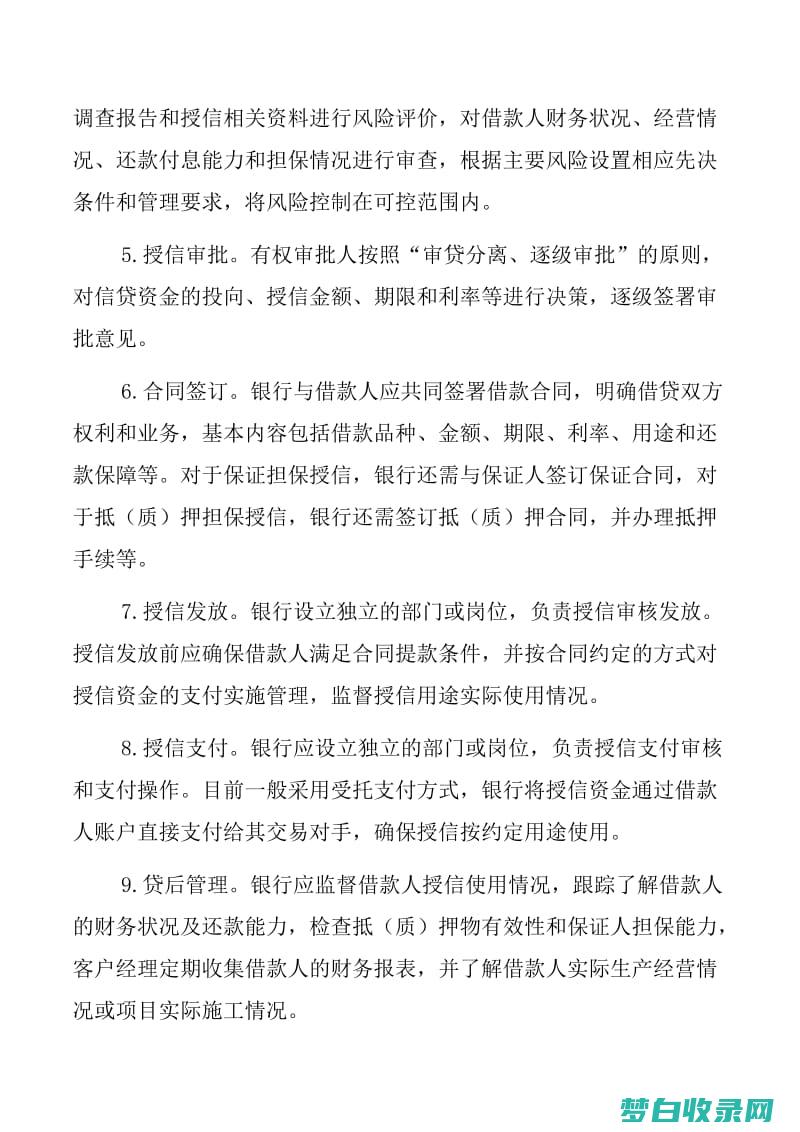 调查报告和授信相关资料进行风险评价，对借款人财务状况、经营情况、还款付息能力和担保情况进行审查，根据主要风险设置相应先决条件和管理要求，将风险控制在可控范围内。

5.授信审批。有权审批人按照“审贷分离、逐级审批”的原则，对信贷资金的投向、授信金额、期限和利率等进行决策，逐级签署审批意见。

6.合同签订。银行与借款人应共同签署借款合同，明确借贷双方权利和业务，基本内容包括借款品种、金额、期限、利率、用途和还款保障等。对于保证担保授信，银行还需与保证人签订保证合同，对于抵（质）押担保授信，银行还需签订抵（质）押合同，并办理抵押手续等。

7.授信发放。银行设立独立的部门或岗位，负责授信审核发放。授信发放前应确保借款人满足合同提款条件，并按合同约定的方式对授信资金的支付实施管理，监督授信用途实际使用情况。

8.授信支付。银行应设立独立的部门或岗位，负责授信支付审核和支付操作。目前一般采用受托支付方式，银行将授信资金通过借款人账户直接支付给其交易对手，确保授信按约定用途使用。

9.贷后管理。银行应监督借款人授信使用情况，跟踪了解借款人的财务状况及还款能力，检查抵（质）押物有效性和保证人担保能力，客户经理定期收集借款人的财务报表，并了解借款人实际生产经营情况或项目实际施工情况。

梦白收录网